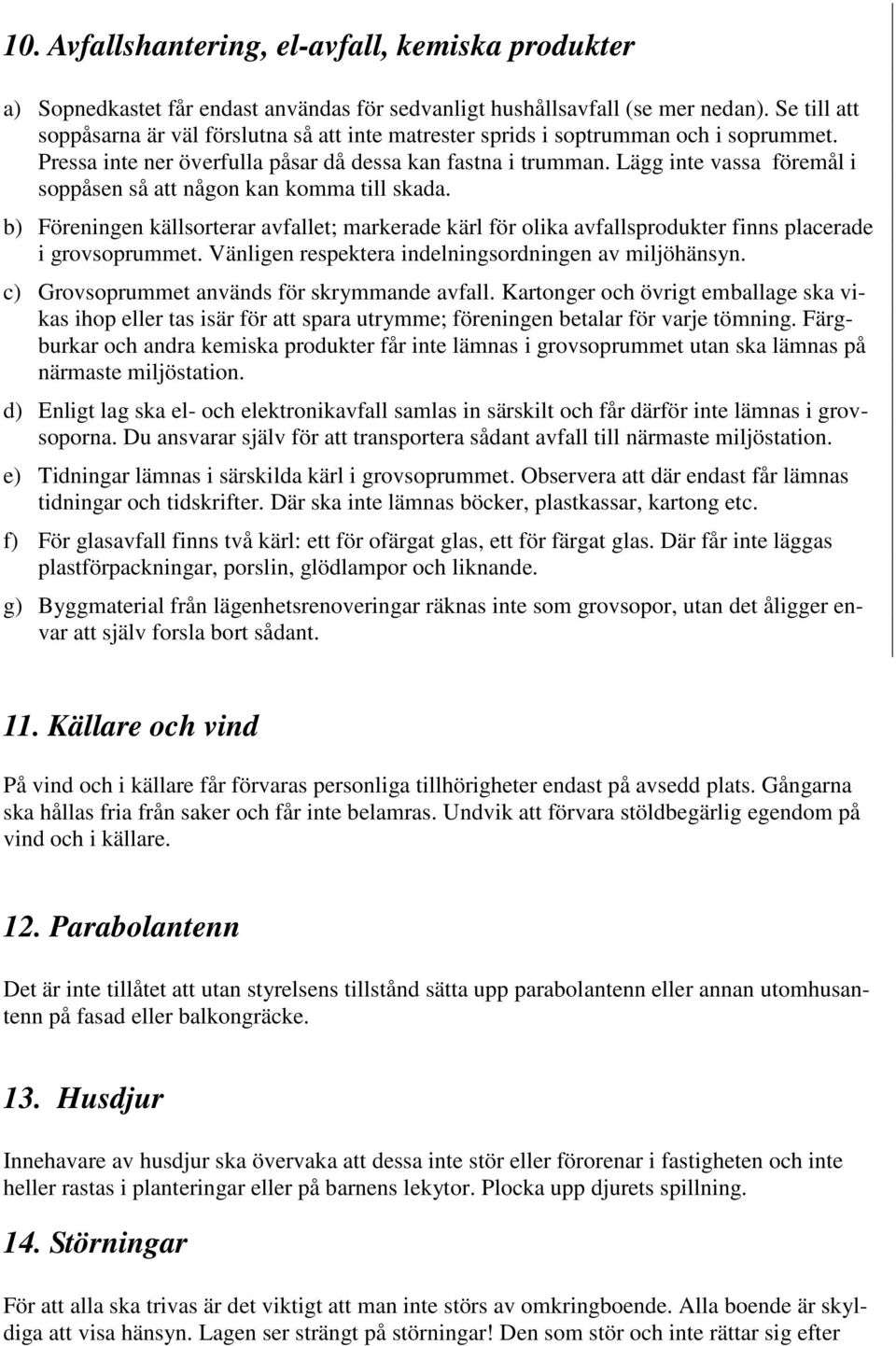 10. Avfallshantering, el-avfall, kemiska produkter

a) Sopnedkastet får endast användas för sedvanligt hushållsavfall (se mer nedan). Se till att soppåsarna är väl förslutna så att inte matrester sprids i soptrumman och i soprummet. Pressa inte ner överfulla påsar då dessa kan fastna i trumman. Lägg inte vassa föremål i soppåsen så att någon kan komma till skada.

b) Föreningen källsorterar avfallet; markerade kärl för olika avfallsprodukter finns placerade i grovsoprummet. Vänligen respektera indelningsordningen av miljöhänsyn.

c) Grovsoprummet används för skrymmande avfall. Kartonger och övrigt emballage ska vikas ihop eller tas isär för att spara utrymme; föreningen betalar för varje tömning. Färgburkar och andra kemiska produkter får inte lämnas i grovsoprummet utan ska lämnas på närmaste miljöstation.

d) Enligt lag ska el- och elektronikavfall samlas in särskilt och får därför inte lämnas i grovsoporna. Du ansvarar själv för att transportera sådant avfall till närmaste miljöstation.

e) Tidningar lämnas i särskilda kärl i grovsoprummet. Observera att där endast får lämnas tidningar och tidskrifter. Där ska inte lämnas böcker, plastkassar, kartong etc.

f) För glasavfall finns två kärl: ett för ofärgat glas, ett för färgat glas. Där får inte läggas plastförpackningar, porslin, glödlampor och liknande.

g) Byggmaterial från lägenhetsrenoveringar räknas inte som grovsopor, utan det åligger envar att själv forsla bort sådant.

11. Källare och vind

På vind och i källare får förvaras personliga tillhörigheter endast på avsedd plats. Gångarna ska hållas fria från saker och får inte belamras. Undvik att förvara stöldbegärlig egendom på vind och i källare.

12. Parabolantenn

Det är inte tillåtet att utan styrelsens tillstånd sätta upp parabolantenn eller annan utomhusantenn på fasad eller balkongräcke.

13. Husdjur

Innehavare av husdjur ska övervaka att dessa inte stör eller förorenar i fastigheten och inte heller rastas i planteringar eller på barnens lekytor. Plocka upp djurets spillning.

14. Störningar

För att alla ska trivas är det viktigt att man inte störs av omkringboende. Alla boende är skyldiga att visa hänsyn. Lagen ser strängt på störningar! Den som stör och inte rättar sig efter